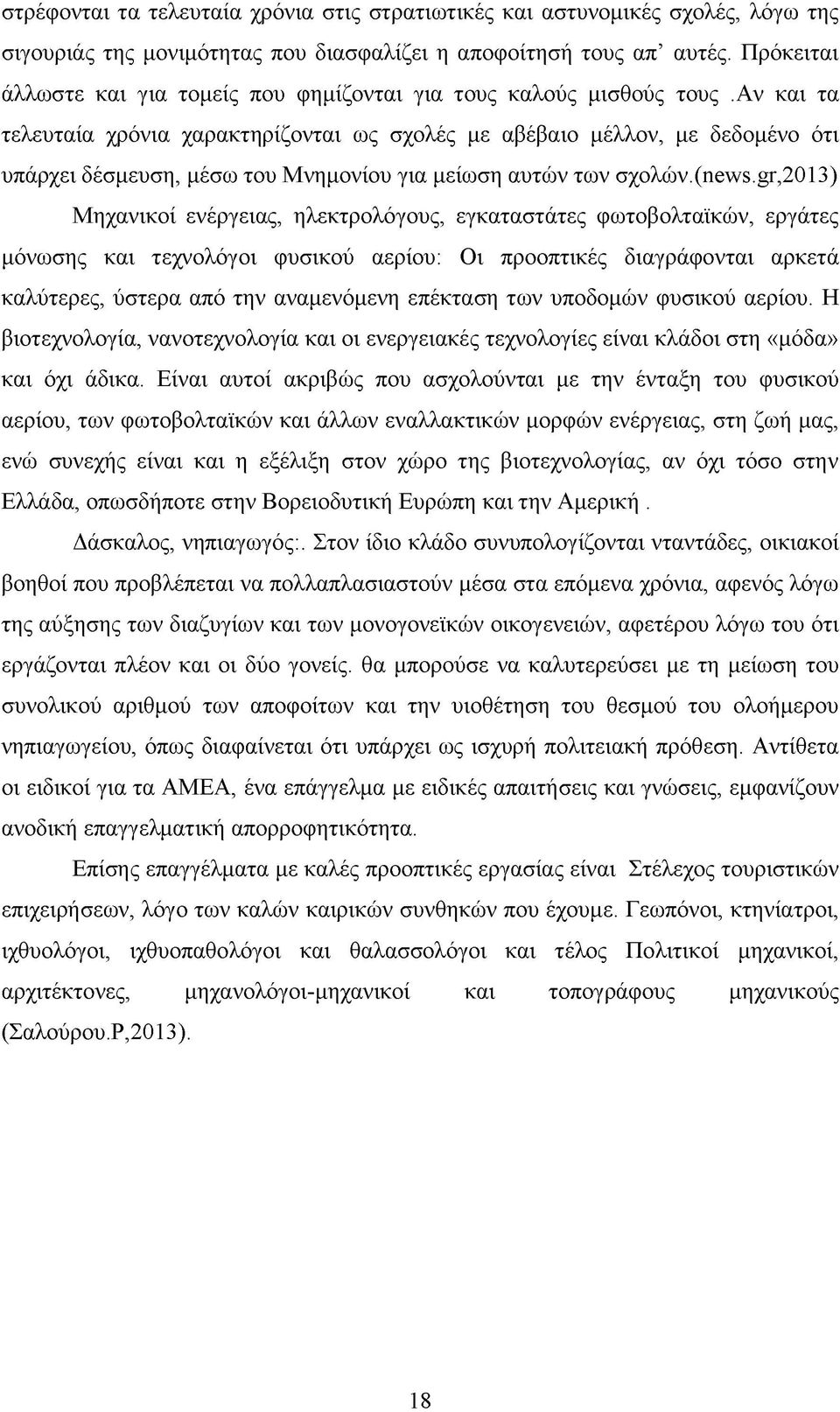 στρέφονται τα τελευταία χρόνια στις στρατιωτικές και αστυνομικές σχολές, λόγω της σιγουριάς της μονιμότητας που διασφαλίζει η αποφοίτησή τους απ' αυτές. Πρόκειται άλλωστε και για τομείς που φημίζονται για τους καλούς μισθούς τους .Αν και τα τελευταία χρόνια χαρακτηρίζονται ως σχολές με αβέβαιο μέλλον, με δεδομένο ότι υπάρχει δέσμευση, μέσω του Μνημονίου για μείωση αυτών των σχολών.(news.gr,2013)

Μηχανικοί ενέργειας, ηλεκτρολόγους, εγκαταστάτες φωτοβολταϊκών, εργάτες μόνωσης και τεχνολόγοι φυσικού αερίου: Οι προοπτικές διαγράφονται αρκετά καλύτερες, ύστερα από την αναμενόμενη επέκταση των υποδομών φυσικού αερίου. Η βιοτεχνολογία, νανοτεχνολογία και οι ενεργειακές τεχνολογίες είναι κλάδοι στη «μόδα» και όχι άδικα. Είναι αυτοί ακριβώς που ασχολούνται με την ένταξη του φυσικού αερίου, των φωτοβολταϊκών και άλλων εναλλακτικών μορφών ενέργειας, στη ζωή μας, ενώ συνεχής είναι και η εξέλιξη στον χώρο της βιοτεχνολογίας, αν όχι τόσο στην Ελλάδα, οπωσδήποτε στην Βορειοδυτική Ευρώπη και την Αμερική .

Δάσκαλος, νηπιαγωγός:. Στον ίδιο κλάδο συνυπολογίζονται νταντάδες, οικιακοί βοηθοί που προβλέπεται να πολλαπλασιαστούν μέσα στα επόμενα χρόνια, αφενός λόγω της αύξησης των διαζυγίων και των μονογονεϊκών οικογενειών, αφετέρου λόγω του ότι εργάζονται πλέον και οι δύο γονείς. θα μπορούσε να καλυτερεύσει με τη μείωση του συνολικού αριθμού των αποφοίτων και την υιοθέτηση του θεσμού του ολοήμερου νηπιαγωγείου, όπως διαφαίνεται ότι υπάρχει ως ισχυρή πολιτειακή πρόθεση. Αντίθετα οι ειδικοί για τα ΑΜΕΑ, ένα επάγγελμα με ειδικές απαιτήσεις και γνώσεις, εμφανίζουν ανοδική επαγγελματική απορροφητικότητα.

Επίσης επαγγέλματα με καλές προοπτικές εργασίας είναι Στέλεχος τουριστικών επιχειρήσεων, λόγο των καλών καιρικών συνθηκών που έχουμε. Γεωπόνοι, κτηνίατροι, ιχθυολόγοι, ιχθυοπαθολόγοι και θαλασσολόγοι και τέλος Πολιτικοί μηχανικοί, αρχιτέκτονες, μηχανολόγοι-μηχανικοί και τοπογράφους μηχανικούς (Σαλούρου.Ρ,2013).

18